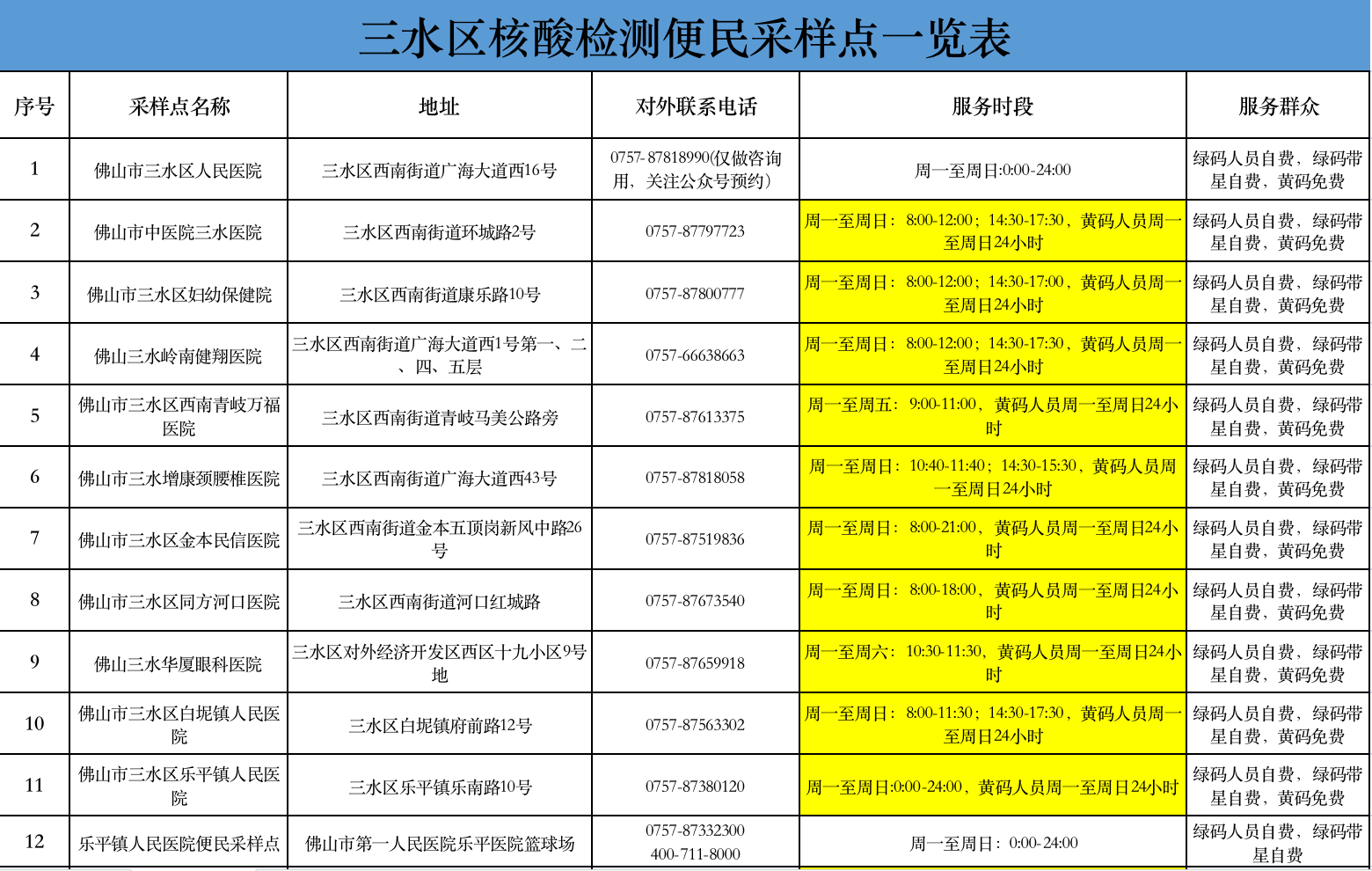 三水区核酸检测便民采样点一览表

| 序号 | 采样点名称 | 地址 | 对外联系电话 | 服务时段 | 服务群众 |
|---|---|---|---|---|---|
| 1 | 佛山市三水区人民医院 | 三水区西南街道广海大道西16号 | 0757-87818990(仅做咨询用，关注公众号预约) | 周一至周日:0:00-24:00 | 绿码人员自费，绿码带星自费，黄码免费 |
| 2 | 佛山市中医院三水医院 | 三水区西南街道环城路2号 | 0757-87797723 | 周一至周日：8:00-12:00；14:30-17:30，黄码人员周一至周日24小时 | 绿码人员自费，绿码带星自费，黄码免费 |
| 3 | 佛山市三水区妇幼保健院 | 三水区西南街道康乐路10号 | 0757-87800777 | 周一至周日：8:00-12:00；14:30-17:00，黄码人员周一至周日24小时 | 绿码人员自费，绿码带星自费，黄码免费 |
| 4 | 佛山三水岭南健翔医院 | 三水区西南街道广海大道西1号第一、二、四、五层 | 0757-66638663 | 周一至周日：8:00-12:00；14:30-17:30，黄码人员周一至周日24小时 | 绿码人员自费，绿码带星自费，黄码免费 |
| 5 | 佛山市三水区西南青岐万福医院 | 三水区西南街道青岐马美公路旁 | 0757-87613375 | 周一至周五：9:00-11:00，黄码人员周一至周日24小时 | 绿码人员自费，绿码带星自费，黄码免费 |
| 6 | 佛山市三水增康颈腰椎医院 | 三水区西南街道广海大道西43号 | 0757-87818058 | 周一至周日：10:40-11:40；14:30-15:30，黄码人员周一至周日24小时 | 绿码人员自费，绿码带星自费，黄码免费 |
| 7 | 佛山市三水区金本民信医院 | 三水区西南街道金本五顶岗新风中路26号 | 0757-87519836 | 周一至周日：8:00-21:00，黄码人员周一至周日24小时 | 绿码人员自费，绿码带星自费，黄码免费 |
| 8 | 佛山市三水区同方河口医院 | 三水区西南街道河口红城路 | 0757-87673540 | 周一至周日：8:00-18:00，黄码人员周一至周日24小时 | 绿码人员自费，绿码带星自费，黄码免费 |
| 9 | 佛山三水华厦眼科医院 | 三水区对外经济开发区西区十九小区9号地 | 0757-87659918 | 周一至周六：10:30-11:30，黄码人员周一至周日24小时 | 绿码人员自费，绿码带星自费，黄码免费 |
| 10 | 佛山市三水区白坭镇人民医院 | 三水区白坭镇府前路12号 | 0757-87563302 | 周一至周日：8:00-11:30；14:30-17:30，黄码人员周一至周日24小时 | 绿码人员自费，绿码带星自费，黄码免费 |
| 11 | 佛山市三水区乐平镇人民医院 | 三水区乐平镇乐南路10号 | 0757-87380120 | 周一至周日:0:00-24:00，黄码人员周一至周日24小时 | 绿码人员自费，绿码带星自费，黄码免费 |
| 12 | 乐平镇人民医院便民采样点 | 佛山市第一人民医院乐平医院篮球场 | 0757-87332300 400-711-8000 | 周一至周日：0:00-24:00 | 绿码人员自费，绿码带星自费 |